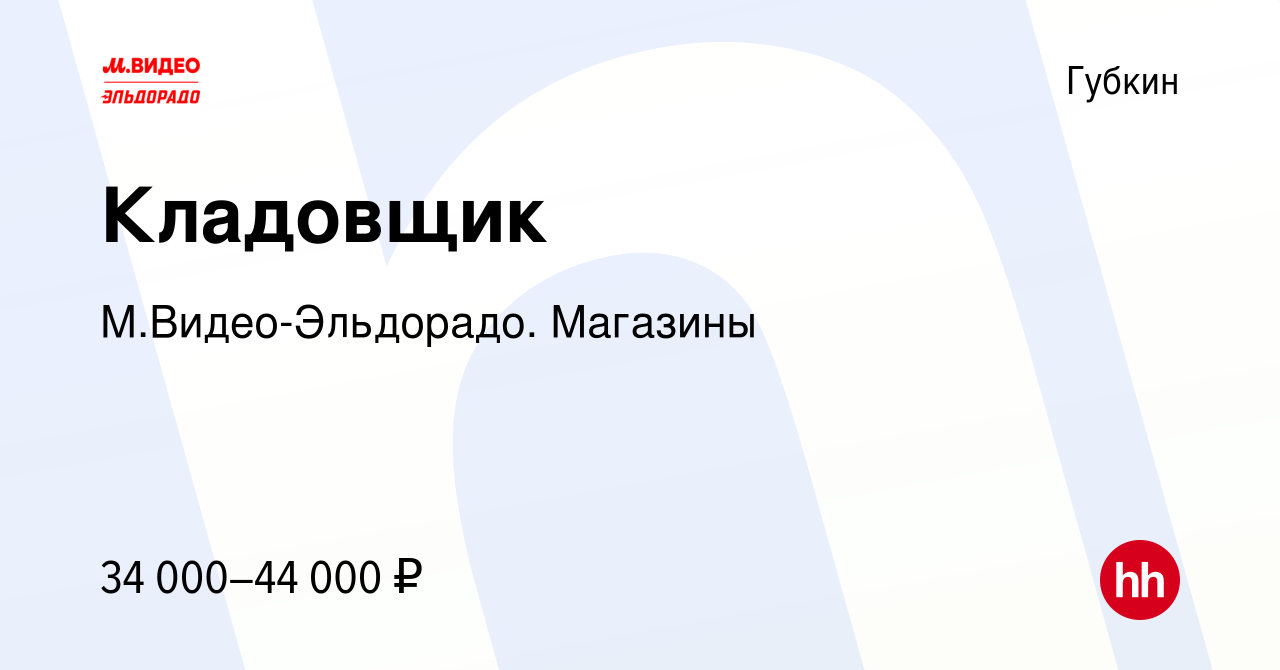 М.ВИДЕО
ЭЛЬДОРАДО

Губкин

Кладовщик

М.Видео-Эльдорадо. Магазины

34 000–44 000 ₽

hh